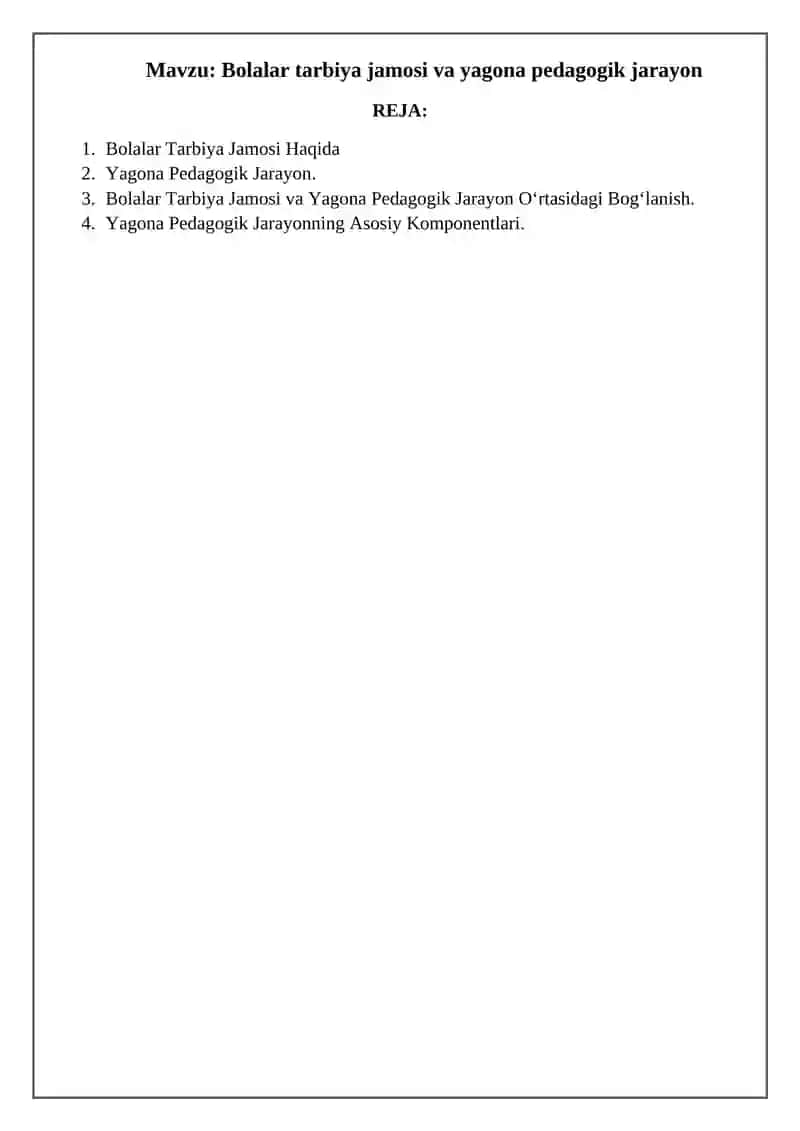 Mavzu: Bolalar tarbiya jamosi va yagona pedagogik jarayon

REJA:

1. Bolalar Tarbiya Jamosi Haqida
2. Yagona Pedagogik Jarayon.
3. Bolalar Tarbiya Jamosi va Yagona Pedagogik Jarayon O‘rtasidagi Bog‘lanish.
4. Yagona Pedagogik Jarayonning Asosiy Komponentlari.